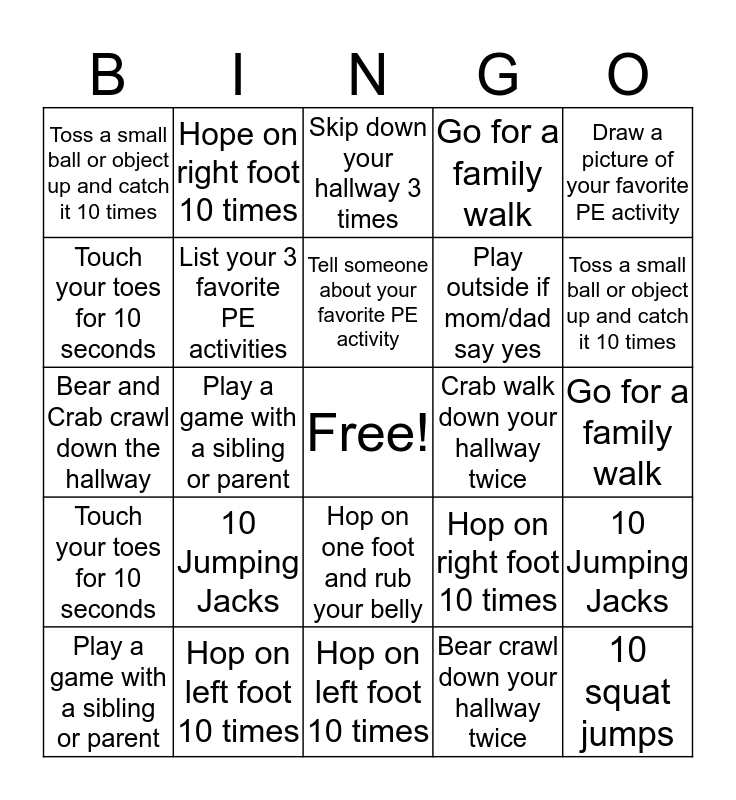 | B | I | N | G | O |
|---|---|---|---|---|
| Toss a small ball or object up and catch it 10 times | Hope on right foot 10 times | Skip down your hallway 3 times | Go for a family walk | Draw a picture of your favorite PE activity |
| Touch your toes for 10 seconds | List your 3 favorite PE activities | Tell someone about your favorite PE activity | Play outside if mom/dad say yes | Toss a small ball or object up and catch it 10 times |
| Bear and Crab crawl down the hallway | Play a game with a sibling or parent | Free! | Crab walk down your hallway twice | Go for a family walk |
| Touch your toes for 10 seconds | 10 Jumping Jacks | Hop on one foot and rub your belly | Hop on right foot 10 times | 10 Jumping Jacks |
| Play a game with a sibling or parent | Hop on left foot 10 times | Hop on left foot 10 times | Bear crawl down your hallway twice | 10 squat jumps |